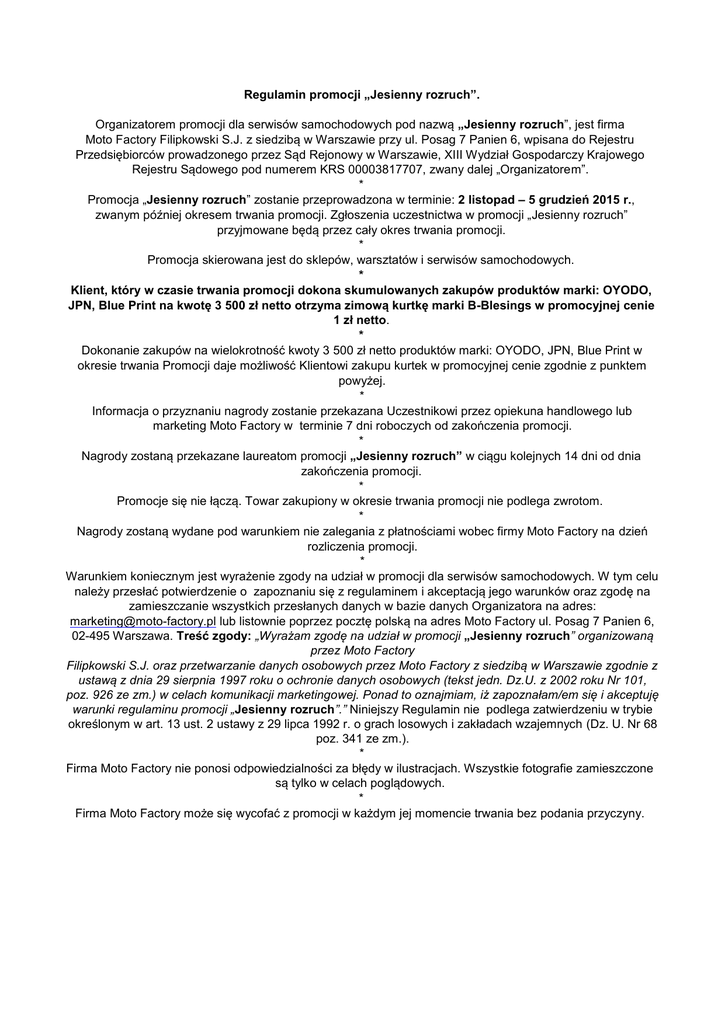 Regulamin promocji „Jesienny rozruch”.

Organizatorem promocji dla serwisów samochodowych pod nazwą „Jesienny rozruch”, jest firma Moto Factory Filipkowski S.J. z siedzibą w Warszawie przy ul. Posag 7 Panien 6, wpisana do Rejestru Przedsiębiorców prowadzonego przez Sąd Rejonowy w Warszawie, XIII Wydział Gospodarczy Krajowego Rejestru Sądowego pod numerem KRS 00003817707, zwany dalej „Organizatorem”.
*
Promocja „Jesienny rozruch” zostanie przeprowadzona w terminie: 2 listopad – 5 grudzień 2015 r., zwanym później okresem trwania promocji. Zgłoszenia uczestnictwa w promocji „Jesienny rozruch” przyjmowane będą przez cały okres trwania promocji.
*
Promocja skierowana jest do sklepów, warsztatów i serwisów samochodowych.
*
Klient, który w czasie trwania promocji dokona skumulowanych zakupów produktów marki: OYODO, JPN, Blue Print na kwotę 3 500 zł netto otrzyma zimową kurtkę marki B-Blesings w promocyjnej cenie 1 zł netto.
*
Dokonanie zakupów na wielokrotność kwoty 3 500 zł netto produktów marki: OYODO, JPN, Blue Print w okresie trwania Promocji daje możliwość Klientowi zakupu kurtek w promocyjnej cenie zgodnie z punktem powyżej.
*
Informacja o przyznaniu nagrody zostanie przekazana Uczestnikowi przez opiekuna handlowego lub marketing Moto Factory w terminie 7 dni roboczych od zakończenia promocji.
*
Nagrody zostaną przekazane laureatom promocji „Jesienny rozruch” w ciągu kolejnych 14 dni od dnia zakończenia promocji.
*
Promocje się nie łączą. Towar zakupiony w okresie trwania promocji nie podlega zwrotom.
*
Nagrody zostaną wydane pod warunkiem nie zalegania z płatnościami wobec firmy Moto Factory na dzień rozliczenia promocji.
*
Warunkiem koniecznym jest wyrażenie zgody na udział w promocji dla serwisów samochodowych. W tym celu należy przesłać potwierdzenie o zapoznaniu się z regulaminem i akceptacją jego warunków oraz zgodę na zamieszczanie wszystkich przesłanych danych w bazie danych Organizatora na adres: marketing@moto-factory.pl lub listownie poprzez pocztę polską na adres Moto Factory ul. Posag 7 Panien 6, 02-495 Warszawa. Treść zgody: „Wyrażam zgodę na udział w promocji „Jesienny rozruch” organizowaną przez Moto Factory Filipkowski S.J. oraz przetwarzanie danych osobowych przez Moto Factory z siedzibą w Warszawie zgodnie z ustawą z dnia 29 sierpnia 1997 roku o ochronie danych osobowych (tekst jedn. Dz.U. z 2002 roku Nr 101, poz. 926 ze zm.) w celach komunikacji marketingowej. Ponad to oznajmiam, iż zapoznałam/em się i akceptuję warunki regulaminu promocji „Jesienny rozruch”.” Niniejszy Regulamin nie podlega zatwierdzeniu w trybie określonym w art. 13 ust. 2 ustawy z 29 lipca 1992 r. o grach losowych i zakładach wzajemnych (Dz. U. Nr 68 poz. 341 ze zm.).
*
Firma Moto Factory nie ponosi odpowiedzialności za błędy w ilustracjach. Wszystkie fotografie zamieszczone są tylko w celach poglądowych.
*
Firma Moto Factory może się wycofać z promocji w każdym jej momencie trwania bez podania przyczyny.